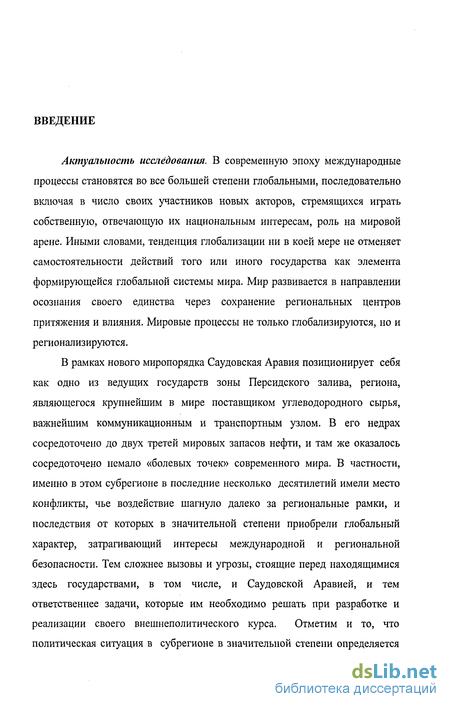 ВВЕДЕНИЕ

Актуальность исследования. В современную эпоху международные процессы становятся во все большей степени глобальными, последовательно включая в число своих участников новых акторов, стремящихся играть собственную, отвечающую их национальным интересам, роль на мировой арене. Иными словами, тенденция глобализации ни в коей мере не отменяет самостоятельности действий того или иного государства как элемента формирующейся глобальной системы мира. Мир развивается в направлении осознания своего единства через сохранение региональных центров притяжения и влияния. Мировые процессы не только глобализируются, но и регионализируются.

В рамках нового миропорядка Саудовская Аравия позиционирует себя как одно из ведущих государств зоны Персидского залива, региона, являющегося крупнейшим в мире поставщиком углеводородного сырья, важнейшим коммуникационным и транспортным узлом. В его недрах сосредоточено до двух третей мировых запасов нефти, и там же оказалось сосредоточено немало «болевых точек» современного мира. В частности, именно в этом субрегионе в последние несколько десятилетий имели место конфликты, чье воздействие шагнуло далеко за региональные рамки, и последствия от которых в значительной степени приобрели глобальный характер, затрагивающий интересы международной и региональной безопасности. Тем сложнее вызовы и угрозы, стоящие перед находящимися здесь государствами, в том числе, и Саудовской Аравией, и тем ответственнее задачи, которые им необходимо решать при разработке и реализации своего внешнеполитического курса. Отметим и то, что политическая ситуация в субрегионе в значительной степени определяется

dsLib.net
библиотека диссертаций